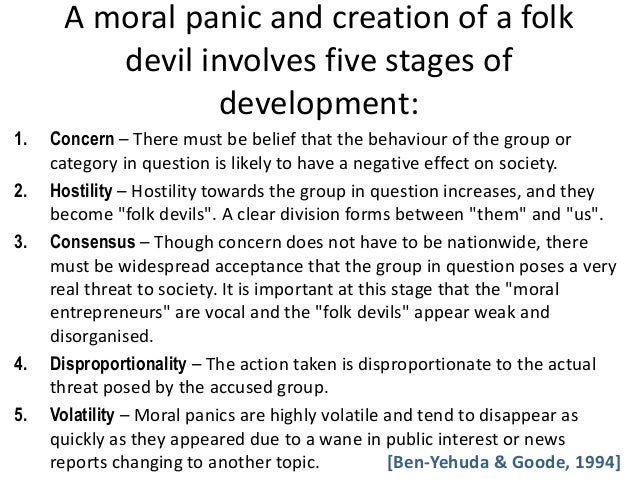 A moral panic and creation of a folk devil involves five stages of development:

1. Concern – There must be belief that the behaviour of the group or category in question is likely to have a negative effect on society.
2. Hostility – Hostility towards the group in question increases, and they become "folk devils". A clear division forms between "them" and "us".
3. Consensus – Though concern does not have to be nationwide, there must be widespread acceptance that the group in question poses a very real threat to society. It is important at this stage that the "moral entrepreneurs" are vocal and the "folk devils" appear weak and disorganised.
4. Disproportionality – The action taken is disproportionate to the actual threat posed by the accused group.
5. Volatility – Moral panics are highly volatile and tend to disappear as quickly as they appeared due to a wane in public interest or news reports changing to another topic. [Ben-Yehuda & Goode, 1994]